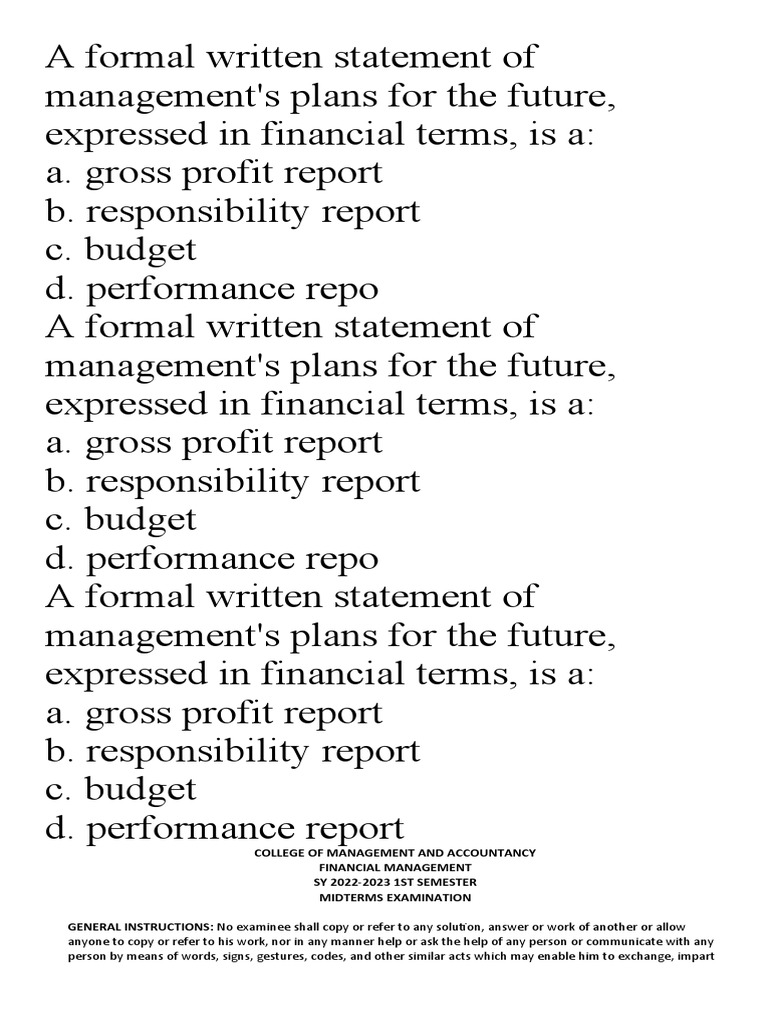 A formal written statement of management's plans for the future, expressed in financial terms, is a:
a. gross profit report
b. responsibility report
c. budget
d. performance repo
A formal written statement of management's plans for the future, expressed in financial terms, is a:
a. gross profit report
b. responsibility report
c. budget
d. performance repo
A formal written statement of management's plans for the future, expressed in financial terms, is a:
a. gross profit report
b. responsibility report
c. budget
d. performance report

COLLEGE OF MANAGEMENT AND ACCOUNTANCY
FINANCIAL MANAGEMENT
SY 2022-2023 1ST SEMESTER
MIDTERMS EXAMINATION

GENERAL INSTRUCTIONS: No examinee shall copy or refer to any solution, answer or work of another or allow anyone to copy or refer to his work, nor in any manner help or ask the help of any person or communicate with any person by means of words, signs, gestures, codes, and other similar acts which may enable him to exchange, impart